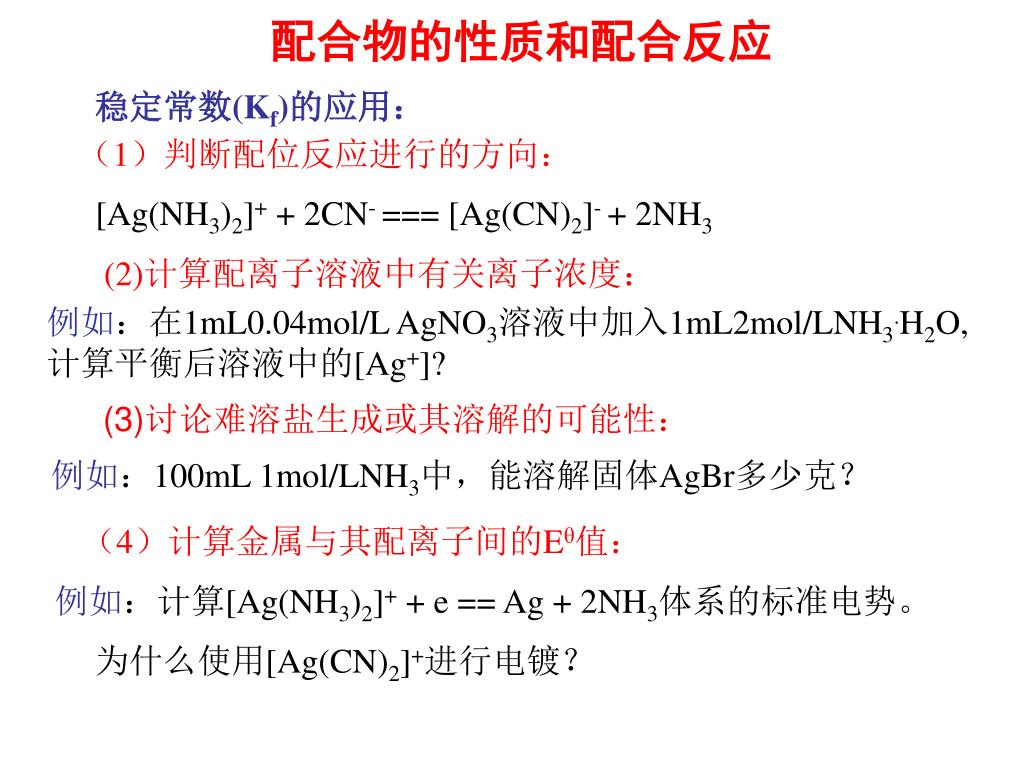 配合物的性质和配合反应

稳定常数($K_f$)的应用：

（1）判断配位反应进行的方向：

$[Ag(NH_3)_2]^+ + 2CN^- === [Ag(CN)_2]^- + 2NH_3$

(2)计算配离子溶液中有关离子浓度：

例如：在1mL0.04mol/L $AgNO_3$溶液中加入1mL2mol/L$NH_3 \cdot H_2O$, 计算平衡后溶液中的$[Ag^+]$?

(3)讨论难溶盐生成或其溶解的可能性：

例如：100mL 1mol/L$NH_3$中，能溶解固体AgBr多少克？

（4）计算金属与其配离子间的$E^0$值：

例如：计算$[Ag(NH_3)_2]^+ + e == Ag + 2NH_3$体系的标准电势。

为什么使用$[Ag(CN)_2]^+$进行电镀？